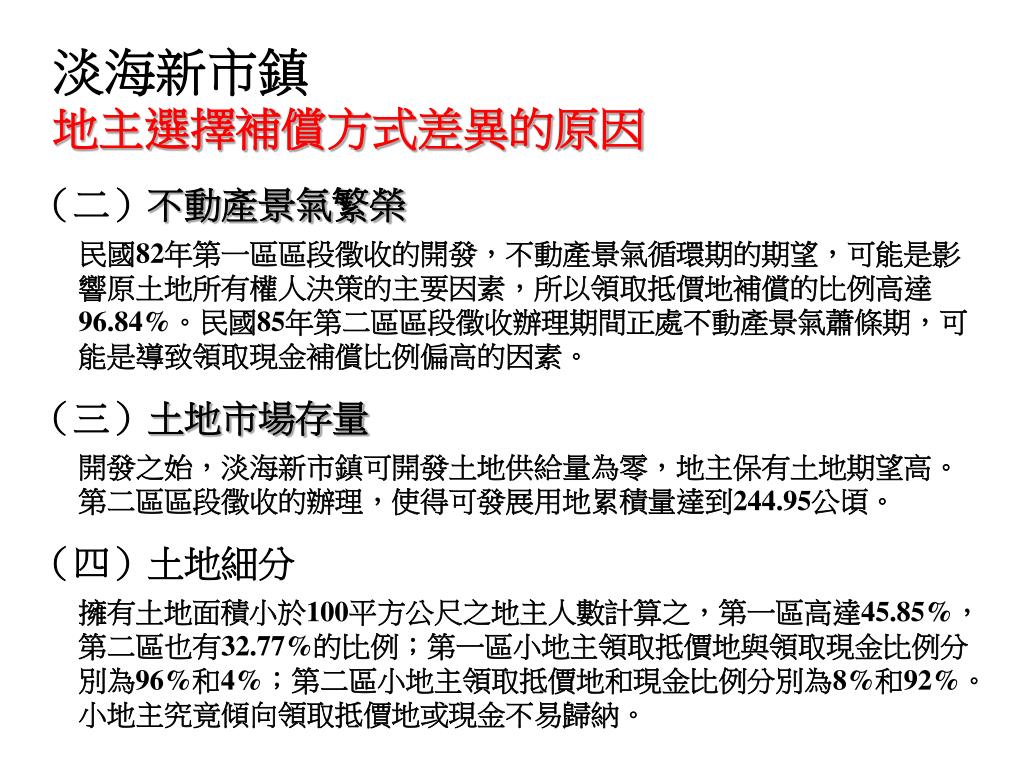 淡海新市鎮
地主選擇補償方式差異的原因

（二）不動產景氣繁榮

民國82年第一區區段徵收的開發，不動產景氣循環期的期望，可能是影響原土地所有權人決策的主要因素，所以領取抵價地補償的比例高達96.84%。民國85年第二區區段徵收辦理期間正處不動產景氣蕭條期，可能是導致領取現金補償比例偏高的因素。

（三）土地市場存量

開發之始，淡海新市鎮可開發土地供給量為零，地主保有土地期望高。第二區區段徵收的辦理，使得可發展用地累積量達到244.95公頃。

（四）土地細分

擁有土地面積小於100平方公尺之地主人數計算之，第一區高達45.85%，第二區也有32.77%的比例；第一區小地主領取抵價地與領取現金比例分別為96%和4%；第二區小地主領取抵價地和現金比例分別為8%和92%。小地主究竟傾向領取抵價地或現金不易歸納。